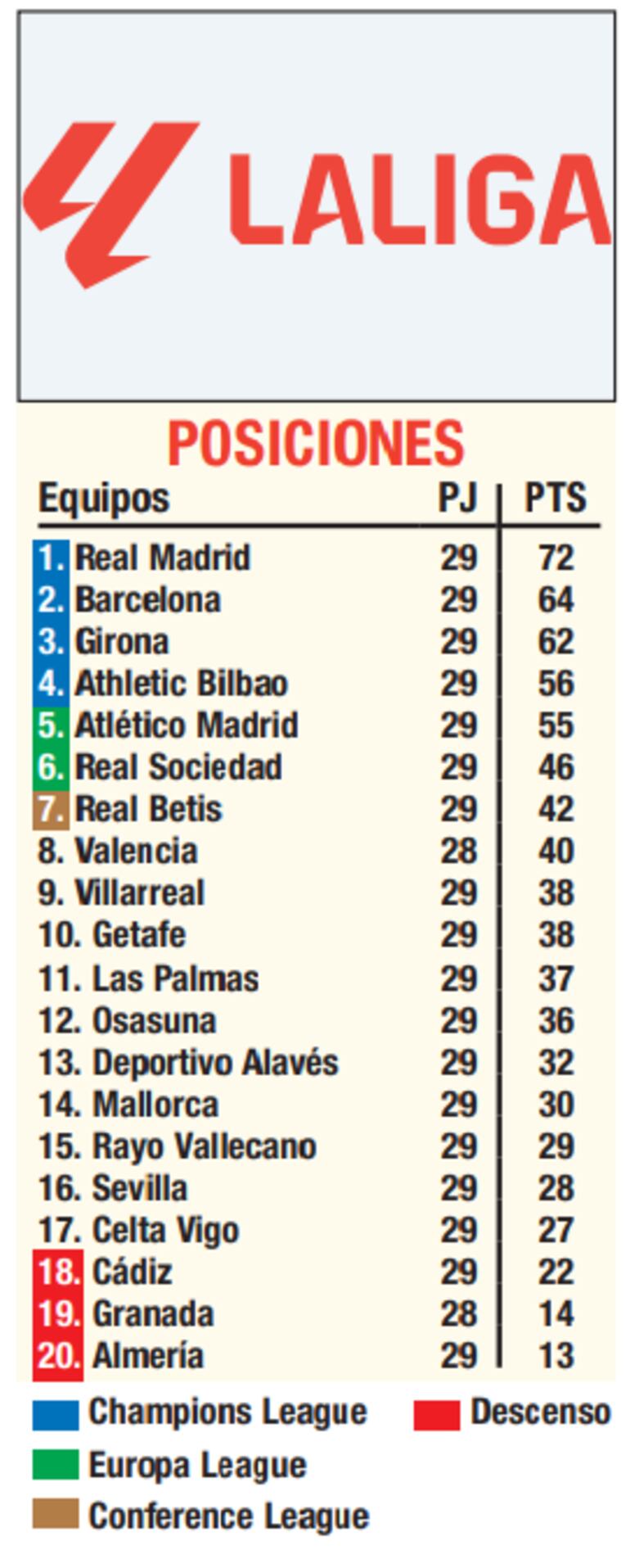 LALIGA

POSICIONES

| Equipos | PJ | PTS |
|---|---|---|
| 1. Real Madrid | 29 | 72 |
| 2. Barcelona | 29 | 64 |
| 3. Girona | 29 | 62 |
| 4. Athletic Bilbao | 29 | 56 |
| 5. Atlético Madrid | 29 | 55 |
| 6. Real Sociedad | 29 | 46 |
| 7. Real Betis | 29 | 42 |
| 8. Valencia | 28 | 40 |
| 9. Villarreal | 29 | 38 |
| 10. Getafe | 29 | 38 |
| 11. Las Palmas | 29 | 37 |
| 12. Osasuna | 29 | 36 |
| 13. Deportivo Alavés | 29 | 32 |
| 14. Mallorca | 29 | 30 |
| 15. Rayo Vallecano | 29 | 29 |
| 16. Sevilla | 29 | 28 |
| 17. Celta Vigo | 29 | 27 |
| 18. Cádiz | 29 | 22 |
| 19. Granada | 28 | 14 |
| 20. Almería | 29 | 13 |

Champions League
Descenso
Europa League
Conference League